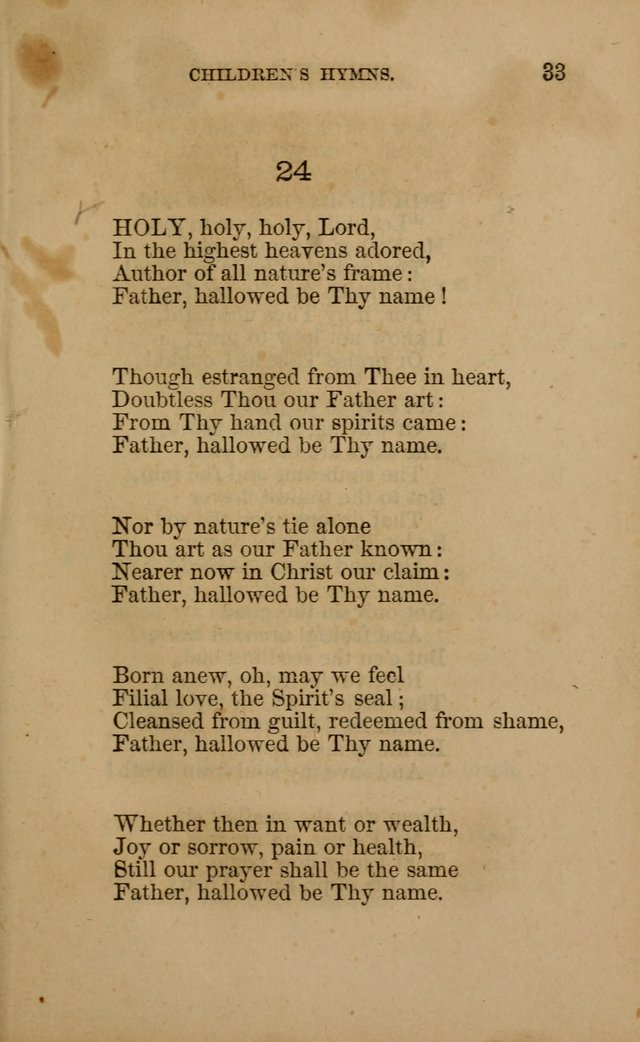 CHILDREN'S HYMNS. 33

24

HOLY, holy, holy, Lord,
In the highest heavens adored,
Author of all nature's frame:
Father, hallowed be Thy name!

Though estranged from Thee in heart,
Doubtless Thou our Father art:
From Thy hand our spirits came:
Father, hallowed be Thy name.

Nor by nature's tie alone
Thou art as our Father known:
Nearer now in Christ our claim:
Father, hallowed be Thy name.

Born anew, oh, may we feel
Filial love, the Spirit's seal;
Cleansed from guilt, redeemed from shame,
Father, hallowed be Thy name.

Whether then in want or wealth,
Joy or sorrow, pain or health,
Still our prayer shall be the same
Father, hallowed be Thy name.